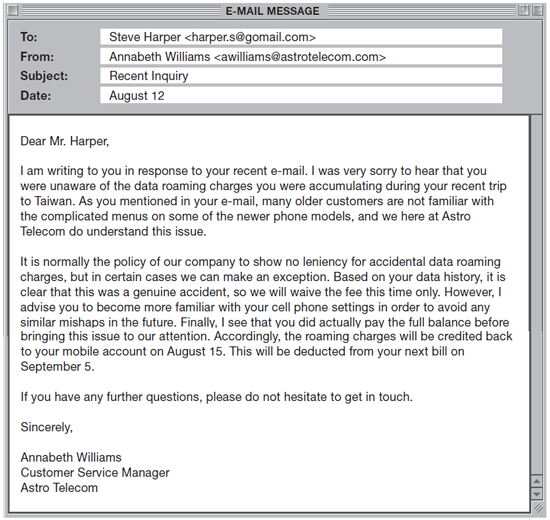 E-MAIL MESSAGE

To: Steve Harper <harper.s@gomail.com>
From: Annabeth Williams <awilliams@astrotelecom.com>
Subject: Recent Inquiry
Date: August 12

Dear Mr. Harper,

I am writing to you in response to your recent e-mail. I was very sorry to hear that you were unaware of the data roaming charges you were accumulating during your recent trip to Taiwan. As you mentioned in your e-mail, many older customers are not familiar with the complicated menus on some of the newer phone models, and we here at Astro Telecom do understand this issue.

It is normally the policy of our company to show no leniency for accidental data roaming charges, but in certain cases we can make an exception. Based on your data history, it is clear that this was a genuine accident, so we will waive the fee this time only. However, I advise you to become more familiar with your cell phone settings in order to avoid any similar mishaps in the future. Finally, I see that you did actually pay the full balance before bringing this issue to our attention. Accordingly, the roaming charges will be credited back to your mobile account on August 15. This will be deducted from your next bill on September 5.

If you have any further questions, please do not hesitate to get in touch.

Sincerely,

Annabeth Williams
Customer Service Manager
Astro Telecom